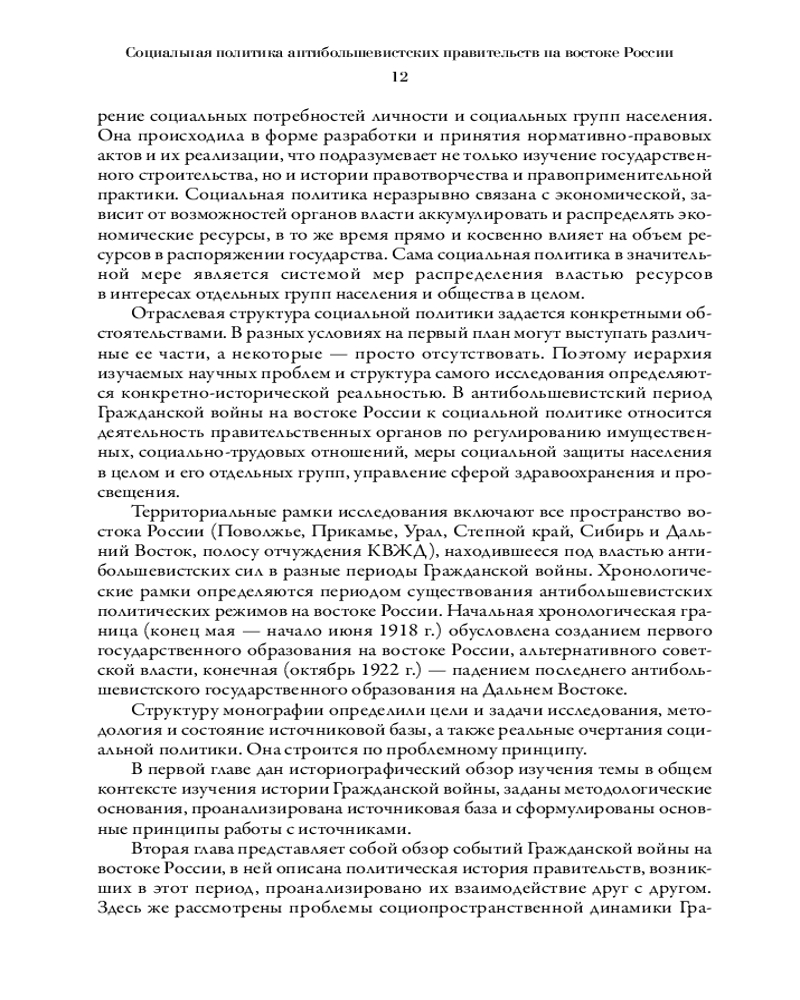 Социальная политика антибольшевистских правительств на востоке России

12

рение социальных потребностей личности и социальных групп населения. Она происходила в форме разработки и принятия нормативно-правовых актов и их реализации, что подразумевает не только изучение государственного строительства, но и истории правотворчества и правоприменительной практики. Социальная политика неразрывно связана с экономической, зависит от возможностей органов власти аккумулировать и распределять экономические ресурсы, в то же время прямо и косвенно влияет на объем ресурсов в распоряжении государства. Сама социальная политика в значительной мере является системой мер распределения властью ресурсов в интересах отдельных групп населения и общества в целом.

Отраслевая структура социальной политики задается конкретными обстоятельствами. В разных условиях на первый план могут выступать различные ее части, а некоторые — просто отсутствовать. Поэтому иерархия изучаемых научных проблем и структура самого исследования определяются конкретно-исторической реальностью. В антибольшевистский период Гражданской войны на востоке России к социальной политике относится деятельность правительственных органов по регулированию имущественных, социально-трудовых отношений, меры социальной защиты населения в целом и его отдельных групп, управление сферой здравоохранения и просвещения.

Территориальные рамки исследования включают все пространство востока России (Поволжье, Прикамье, Урал, Степной край, Сибирь и Дальний Восток, полосу отчуждения КВЖД), находившееся под властью антибольшевистских сил в разные периоды Гражданской войны. Хронологические рамки определяются периодом существования антибольшевистских политических режимов на востоке России. Начальная хронологическая граница (конец мая — начало июня 1918 г.) обусловлена созданием первого государственного образования на востоке России, альтернативного советской власти, конечная (октябрь 1922 г.) — падением последнего антибольшевистского государственного образования на Дальнем Востоке.

Структуру монографии определили цели и задачи исследования, методология и состояние источниковой базы, а также реальные очертания социальной политики. Она строится по проблемному принципу.

В первой главе дан историографический обзор изучения темы в общем контексте изучения истории Гражданской войны, заданы методологические основания, проанализирована источниковая база и сформулированы основные принципы работы с источниками.

Вторая глава представляет собой обзор событий Гражданской войны на востоке России, в ней описана политическая история правительств, возникших в этот период, проанализировано их взаимодействие друг с другом. Здесь же рассмотрены проблемы социопространственной динамики Гра-